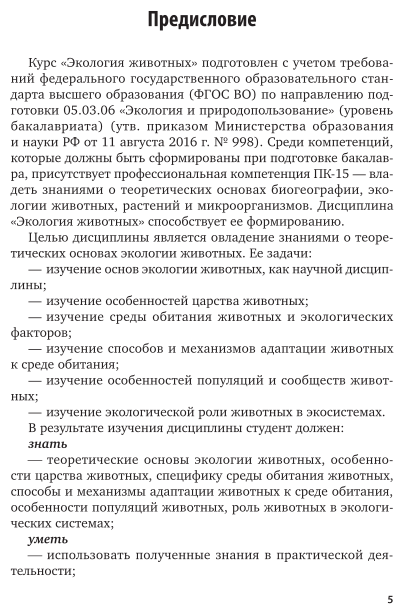 Предисловие

Курс «Экология животных» подготовлен с учетом требований федерального государственного образовательного стандарта высшего образования (ФГОС ВО) по направлению подготовки 05.03.06 «Экология и природопользование» (уровень бакалавриата) (утв. приказом Министерства образования и науки РФ от 11 августа 2016 г. № 998). Среди компетенций, которые должны быть сформированы при подготовке бакалавра, присутствует профессиональная компетенция ПК-15 — владеть знаниями о теоретических основах биогеографии, экологии животных, растений и микроорганизмов. Дисциплина «Экология животных» способствует ее формированию.

Целью дисциплины является овладение знаниями о теоретических основах экологии животных. Ее задачи:

— изучение основ экологии животных, как научной дисциплины;

— изучение особенностей царства животных;

— изучение среды обитания животных и экологических факторов;

— изучение способов и механизмов адаптации животных к среде обитания;

— изучение особенностей популяций и сообществ животных;

— изучение экологической роли животных в экосистемах.

В результате изучения дисциплины студент должен:

знать

— теоретические основы экологии животных, особенности царства животных, специфику среды обитания животных, способы и механизмы адаптации животных к среде обитания, особенности популяций животных, роль животных в экологических системах;

уметь

— использовать полученные знания в практической деятельности;

5